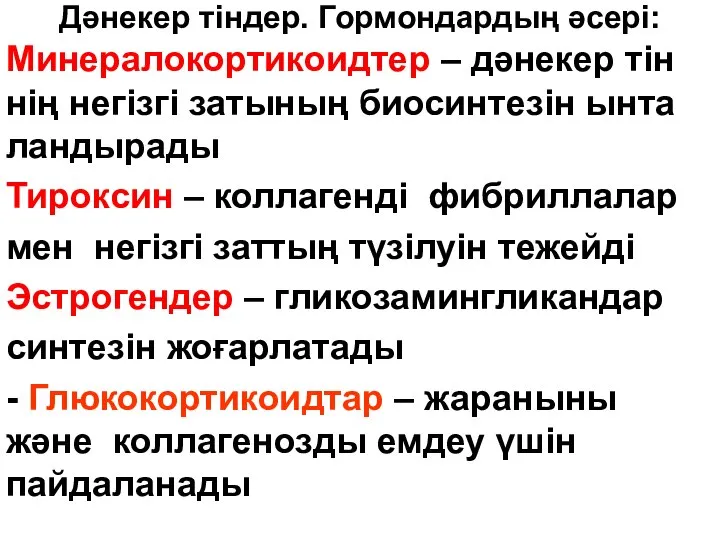 Дәнекер тіндер. Гормондардың әсері:
Минералокортикоидтер – дәнекер тін нің негізгі затының биосинтезін ынта ландырады

Тироксин – коллагенді фибриллалар мен негізгі заттың түзілуін тежейді

Эстрогендер – гликозамингликандар синтезін жоғарлатады

- Глюкокортикоидтар – жараныны және коллагенозды емдеу үшін пайдаланады